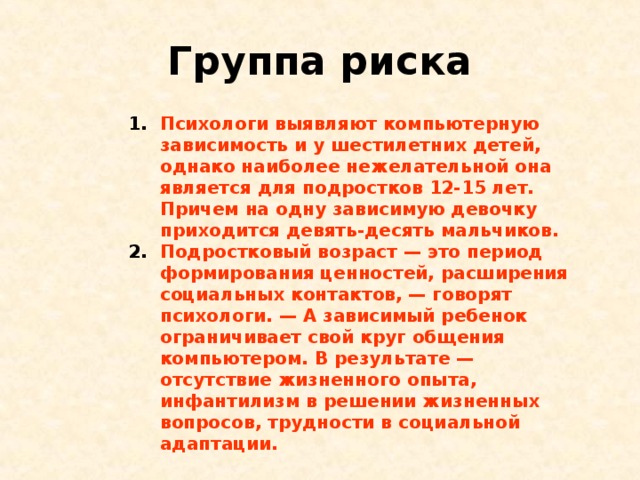 Группа риска

1. Психологи выявляют компьютерную зависимость и у шестилетних детей, однако наиболее нежелательной она является для подростков 12-15 лет. Причем на одну зависимую девочку приходится девять-десять мальчиков.
2. Подростковый возраст — это период формирования ценностей, расширения социальных контактов, — говорят психологи. — А зависимый ребенок ограничивает свой круг общения компьютером. В результате — отсутствие жизненного опыта, инфантилизм в решении жизненных вопросов, трудности в социальной адаптации.